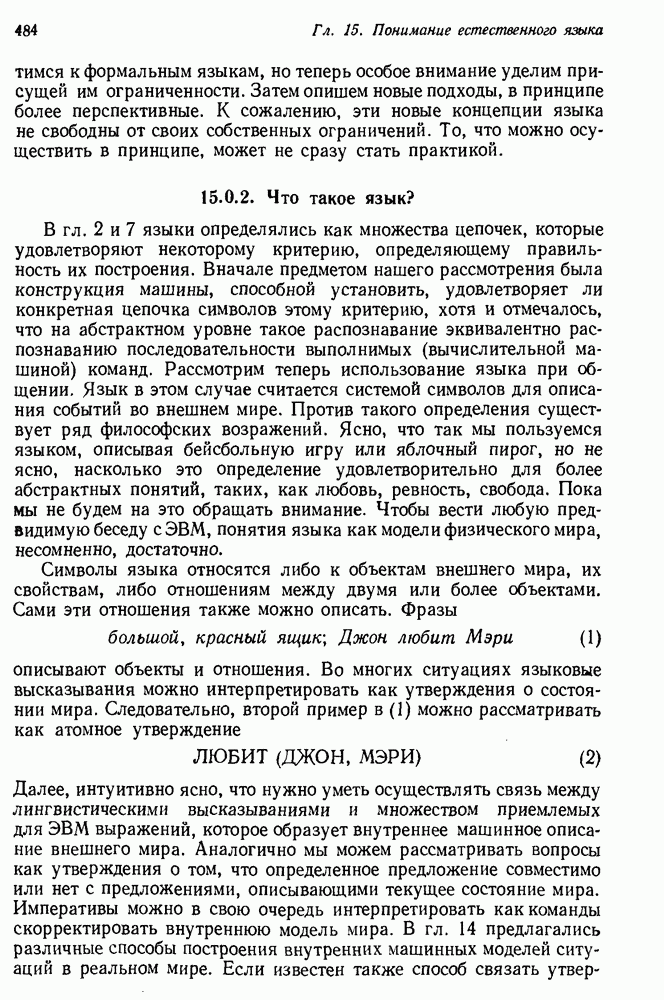 484 Гл. 15. Понимание естественного языка

тимся к формальным языкам, но теперь особое внимание уделим присущей им ограниченности. Затем опишем новые подходы, в принципе более перспективные. К сожалению, эти новые концепции языка не свободны от своих собственных ограничений. То, что можно осуществить в принципе, может не сразу стать практикой.

15.0.2. Что такое язык?

В гл. 2 и 7 языки определялись как множества цепочек, которые удовлетворяют некоторому критерию, определяющему правильность их построения. Вначале предметом нашего рассмотрения была конструкция машины, способной установить, удовлетворяет ли конкретная цепочка символов этому критерию, хотя и отмечалось, что на абстрактном уровне такое распознавание эквивалентно распознаванию последовательности выполнимых (вычислительной машиной) команд. Рассмотрим теперь использование языка при общении. Язык в этом случае считается системой символов для описания событий во внешнем мире. Против такого определения существует ряд философских возражений. Ясно, что так мы пользуемся языком, описывая бейсбольную игру или яблочный пирог, но не ясно, насколько это определение удовлетворительно для более абстрактных понятий, таких, как любовь, ревность, свобода. Пока мы не будем на это обращать внимание. Чтобы вести любую предвидимую беседу с ЭВМ, понятия языка как модели физического мира, несомненно, достаточно.

Символы языка относятся либо к объектам внешнего мира, их свойствам, либо отношениям между двумя или более объектами. Сами эти отношения также можно описать. Фразы

большой, красный ящик; Джон любит Мэри (1)

описывают объекты и отношения. Во многих ситуациях языковые высказывания можно интерпретировать как утверждения о состоянии мира. Следовательно, второй пример в (1) можно рассматривать как атомное утверждение

ЛЮБИТ (ДЖОН, МЭРИ) (2)

Далее, интуитивно ясно, что нужно уметь осуществлять связь между лингвистическими высказываниями и множеством приемлемых для ЭВМ выражений, которое образует внутреннее машинное описание внешнего мира. Аналогично мы можем рассматривать вопросы как утверждения о том, что определенное предложение совместимо или нет с предложениями, описывающими текущее состояние мира. Императивы можно в свою очередь интерпретировать как команды скорректировать внутреннюю модель мира. В гл. 14 предлагались различные способы построения внутренних машинных моделей ситуаций в реальном мире. Если известен также способ связать утвер-